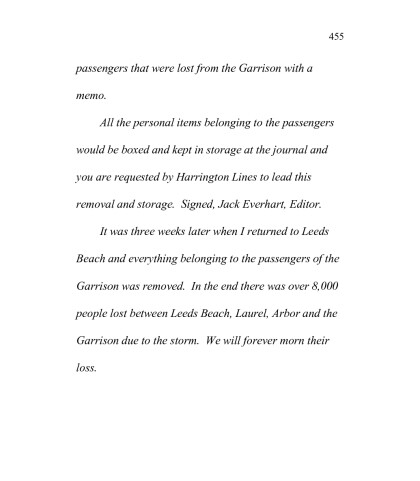 455

passengers that were lost from the Garrison with a memo.

All the personal items belonging to the passengers would be boxed and kept in storage at the journal and you are requested by Harrington Lines to lead this removal and storage. Signed, Jack Everhart, Editor.

It was three weeks later when I returned to Leeds Beach and everything belonging to the passengers of the Garrison was removed. In the end there was over 8,000 people lost between Leeds Beach, Laurel, Arbor and the Garrison due to the storm. We will forever morn their loss.